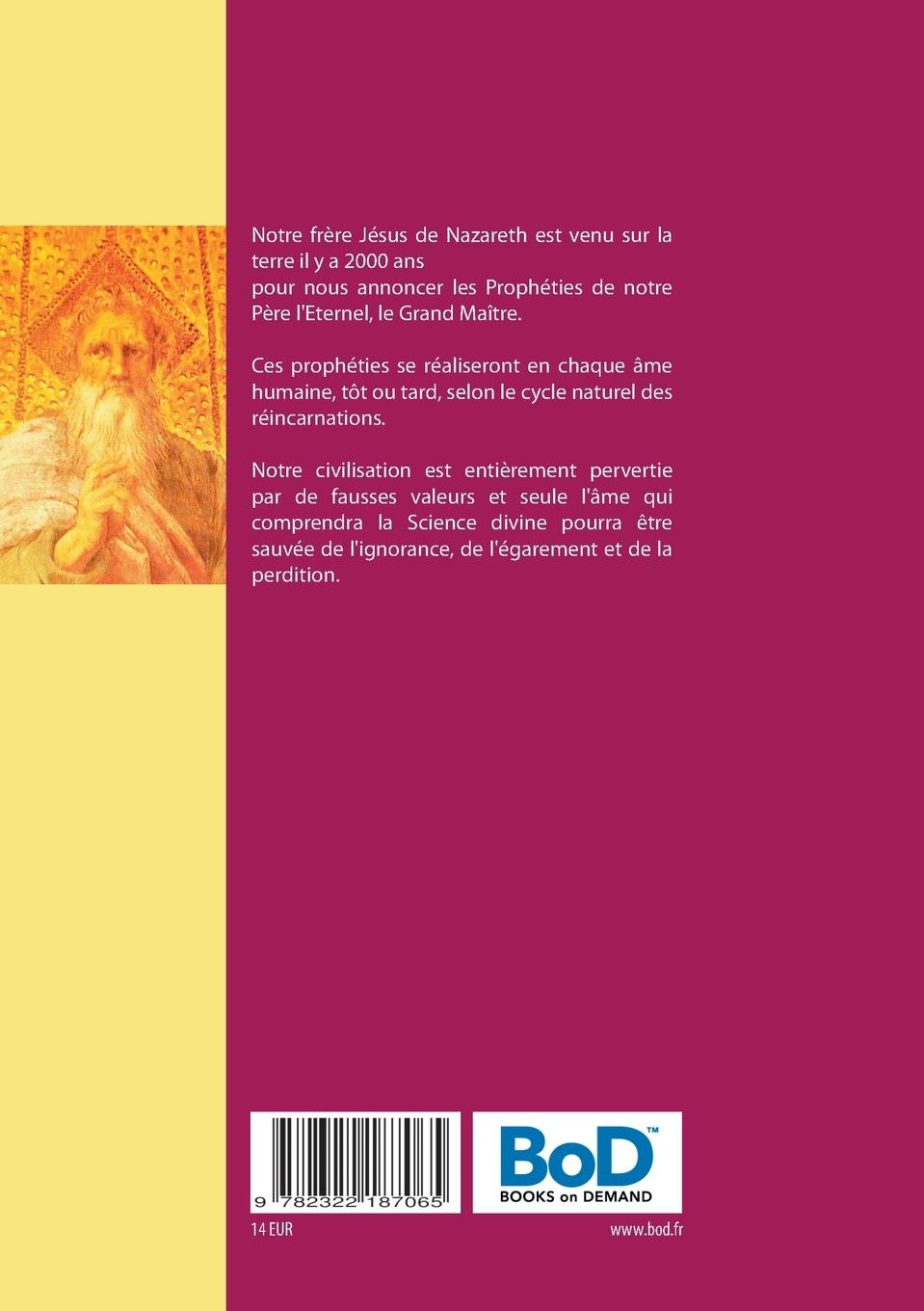 Notre frère Jésus de Nazareth est venu sur la terre il y a 2000 ans
pour nous annoncer les Prophéties de notre Père l'Eternel, le Grand Maître.

Ces prophéties se réaliseront en chaque âme humaine, tôt ou tard, selon le cycle naturel des réincarnations.

Notre civilisation est entièrement pervertie par de fausses valeurs et seule l'âme qui comprendra la Science divine pourra être sauvée de l'ignorance, de l'égarement et de la perdition.

9 782322 187065

BoD™
BOOKS on DEMAND

14 EUR

www.bod.fr